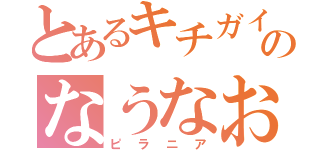 とあるキチガイの

なうなお

ピラニア